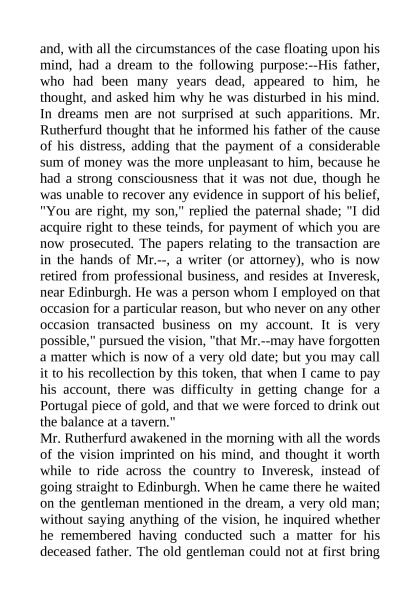 and, with all the circumstances of the case floating upon his mind, had a dream to the following purpose:--His father, who had been many years dead, appeared to him, he thought, and asked him why he was disturbed in his mind. In dreams men are not surprised at such apparitions. Mr. Rutherfurd thought that he informed his father of the cause of his distress, adding that the payment of a considerable sum of money was the more unpleasant to him, because he had a strong consciousness that it was not due, though he was unable to recover any evidence in support of his belief, "You are right, my son," replied the paternal shade; "I did acquire right to these teinds, for payment of which you are now prosecuted. The papers relating to the transaction are in the hands of Mr.--, a writer (or attorney), who is now retired from professional business, and resides at Inveresk, near Edinburgh. He was a person whom I employed on that occasion for a particular reason, but who never on any other occasion transacted business on my account. It is very possible," pursued the vision, "that Mr.--may have forgotten a matter which is now of a very old date; but you may call it to his recollection by this token, that when I came to pay his account, there was difficulty in getting change for a Portugal piece of gold, and that we were forced to drink out the balance at a tavern."
Mr. Rutherfurd awakened in the morning with all the words of the vision imprinted on his mind, and thought it worth while to ride across the country to Inveresk, instead of going straight to Edinburgh. When he came there he waited on the gentleman mentioned in the dream, a very old man; without saying anything of the vision, he inquired whether he remembered having conducted such a matter for his deceased father. The old gentleman could not at first bring